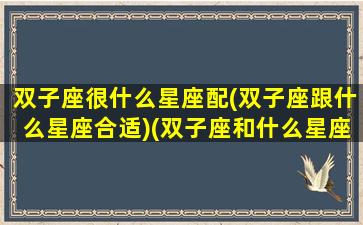 双子座很什么星座配(双子座跟什么星座合适)(双子座和什么星座